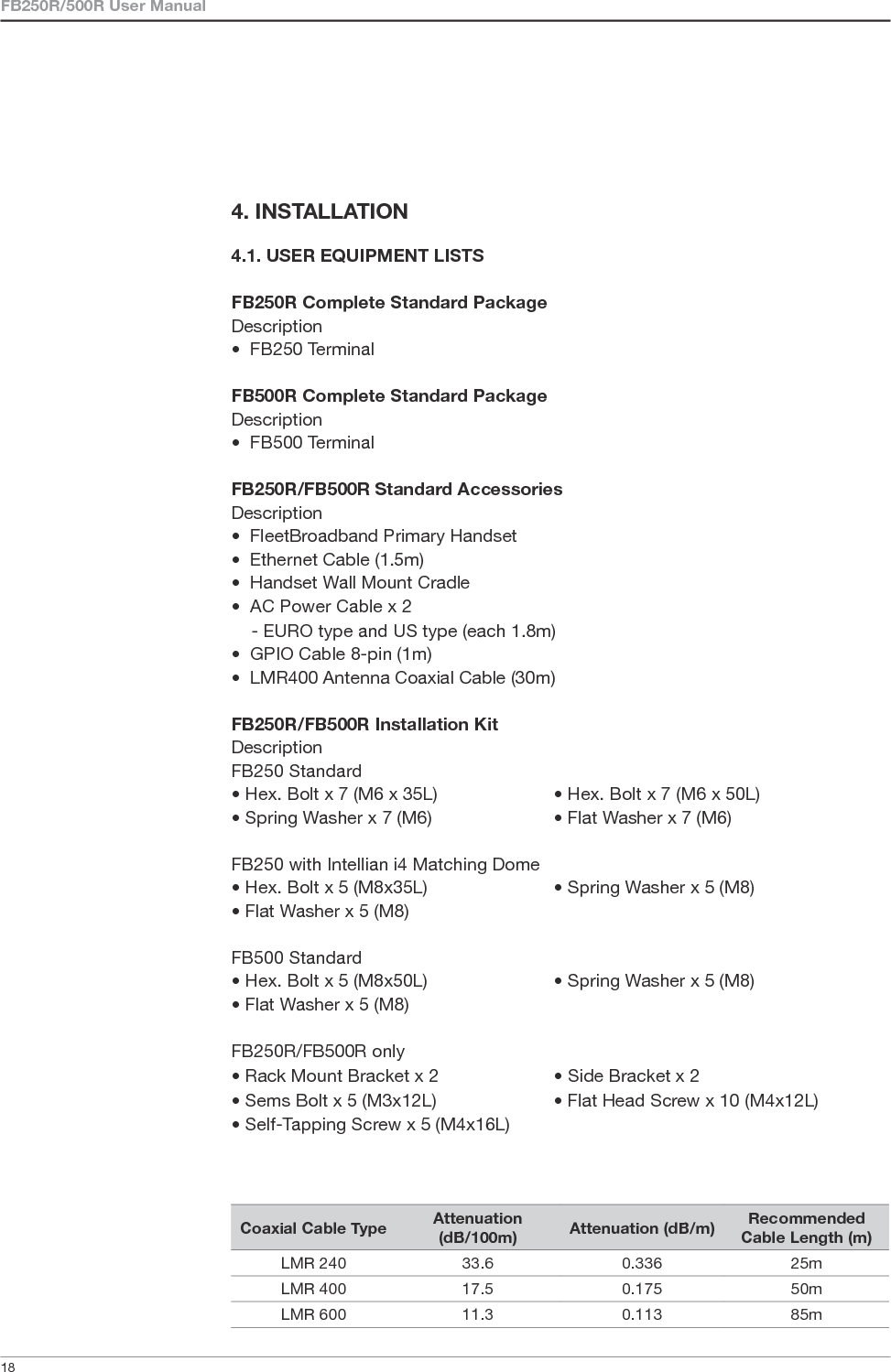 FB250R/500R User Manual

4. INSTALLATION

4.1. USER EQUIPMENT LISTS

FB250R Complete Standard Package
Description
• FB250 Terminal

FB500R Complete Standard Package
Description
• FB500 Terminal

FB250R/FB500R Standard Accessories
Description
• FleetBroadband Primary Handset
• Ethernet Cable (1.5m)
• Handset Wall Mount Cradle
• AC Power Cable x 2
- EURO type and US type (each 1.8m)
• GPIO Cable 8-pin (1m)
• LMR400 Antenna Coaxial Cable (30m)

FB250R/FB500R Installation Kit
Description
FB250 Standard
• Hex. Bolt x 7 (M6 x 35L)
• Spring Washer x 7 (M6)
• Hex. Bolt x 7 (M6 x 50L)
• Flat Washer x 7 (M6)

FB250 with Intellian i4 Matching Dome
• Hex. Bolt x 5 (M8x35L)
• Flat Washer x 5 (M8)
• Spring Washer x 5 (M8)

FB500 Standard
• Hex. Bolt x 5 (M8x50L)
• Flat Washer x 5 (M8)
• Spring Washer x 5 (M8)

FB250R/FB500R only
• Rack Mount Bracket x 2
• Sems Bolt x 5 (M3x12L)
• Self-Tapping Screw x 5 (M4x16L)
• Side Bracket x 2
• Flat Head Screw x 10 (M4x12L)

| Coaxial Cable Type | Attenuation (dB/100m) | Attenuation (dB/m) | Recommended Cable Length (m) |
|---|---|---|---|
| LMR 240 | 33.6 | 0.336 | 25m |
| LMR 400 | 17.5 | 0.175 | 50m |
| LMR 600 | 11.3 | 0.113 | 85m |

18